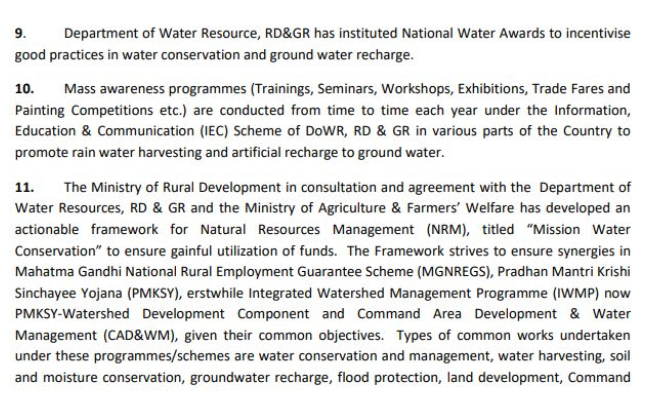 9. Department of Water Resource, RD&GR has instituted National Water Awards to incentivise good practices in water conservation and ground water recharge.

10. Mass awareness programmes (Trainings, Seminars, Workshops, Exhibitions, Trade Fares and Painting Competitions etc.) are conducted from time to time each year under the Information, Education & Communication (IEC) Scheme of DoWR, RD & GR in various parts of the Country to promote rain water harvesting and artificial recharge to ground water.

11. The Ministry of Rural Development in consultation and agreement with the Department of Water Resources, RD & GR and the Ministry of Agriculture & Farmers' Welfare has developed an actionable framework for Natural Resources Management (NRM), titled "Mission Water Conservation" to ensure gainful utilization of funds. The Framework strives to ensure synergies in Mahatma Gandhi National Rural Employment Guarantee Scheme (MGNREGS), Pradhan Mantri Krishi Sinchayee Yojana (PMKSY), erstwhile Integrated Watershed Management Programme (IWMP) now PMKSY-Watershed Development Component and Command Area Development & Water Management (CAD&WM), given their common objectives. Types of common works undertaken under these programmes/schemes are water conservation and management, water harvesting, soil and moisture conservation, groundwater recharge, flood protection, land development, Command